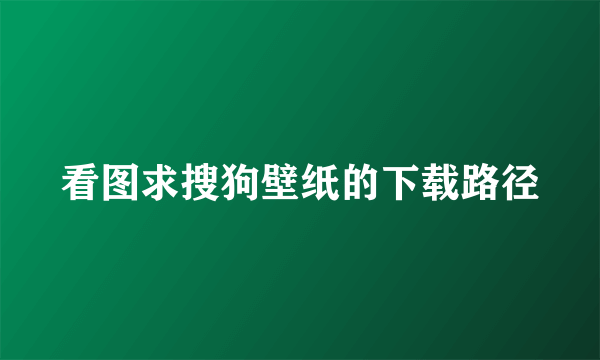 看图求搜狗壁纸的下载路径